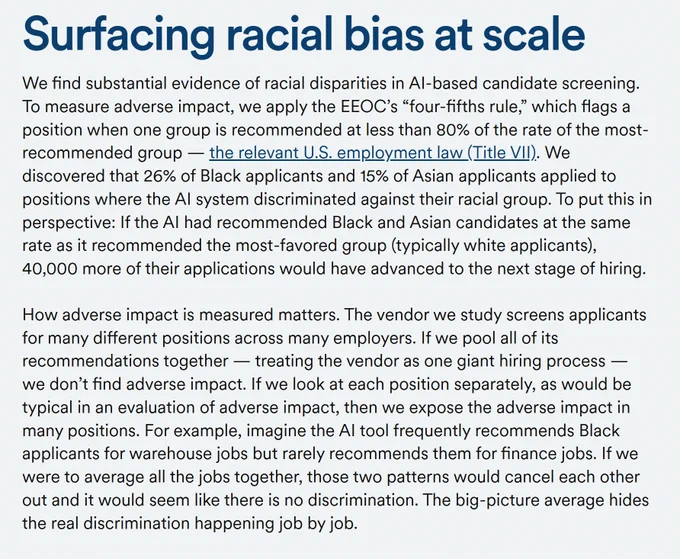 Surfacing racial bias at scale

We find substantial evidence of racial disparities in AI-based candidate screening. To measure adverse impact, we apply the EEOC's "four-fifths rule," which flags a position when one group is recommended at less than 80% of the rate of the most-recommended group — the relevant U.S. employment law (Title VII). We discovered that 26% of Black applicants and 15% of Asian applicants applied to positions where the AI system discriminated against their racial group. To put this in perspective: If the AI had recommended Black and Asian candidates at the same rate as it recommended the most-favored group (typically white applicants), 40,000 more of their applications would have advanced to the next stage of hiring.

How adverse impact is measured matters. The vendor we study screens applicants for many different positions across many employers. If we pool all of its recommendations together — treating the vendor as one giant hiring process — we don't find adverse impact. If we look at each position separately, as would be typical in an evaluation of adverse impact, then we expose the adverse impact in many positions. For example, imagine the AI tool frequently recommends Black applicants for warehouse jobs but rarely recommends them for finance jobs. If we were to average all the jobs together, those two patterns would cancel each other out and it would seem like there is no discrimination. The big-picture average hides the real discrimination happening job by job.